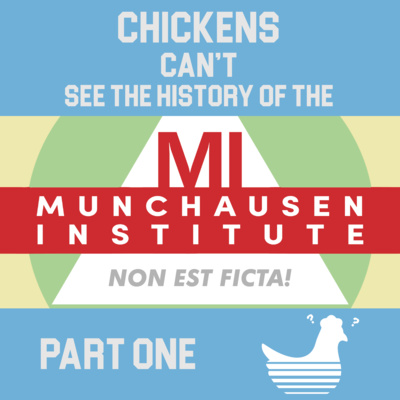 CHICKENS
CAN'T
SEE THE HISTORY OF THE

MI
MUNCHAUSEN
INSTITUTE

NON EST FICTA!

PART ONE

?
?